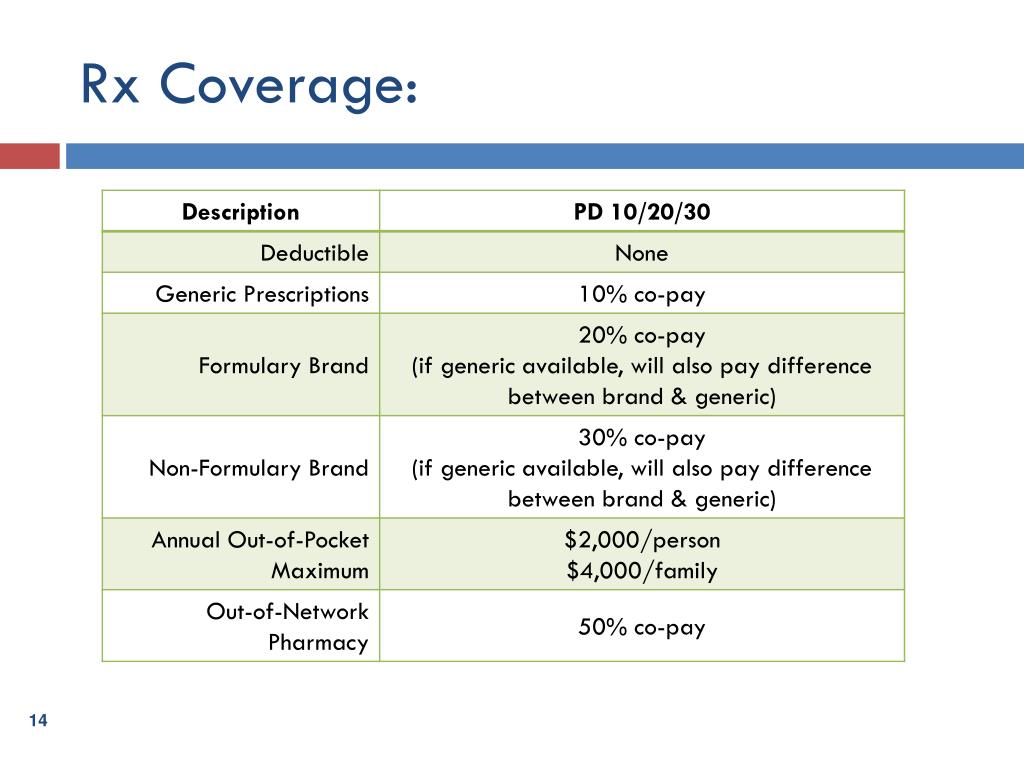 Rx Coverage:

| Description | PD 10/20/30 |
|---|---|
| Deductible | None |
| Generic Prescriptions | 10% co-pay |
| Formulary Brand | 20% co-pay (if generic available, will also pay difference between brand & generic) |
| Non-Formulary Brand | 30% co-pay (if generic available, will also pay difference between brand & generic) |
| Annual Out-of-Pocket Maximum | \$2,000/person \$4,000/family |
| Out-of-Network Pharmacy | 50% co-pay |

14